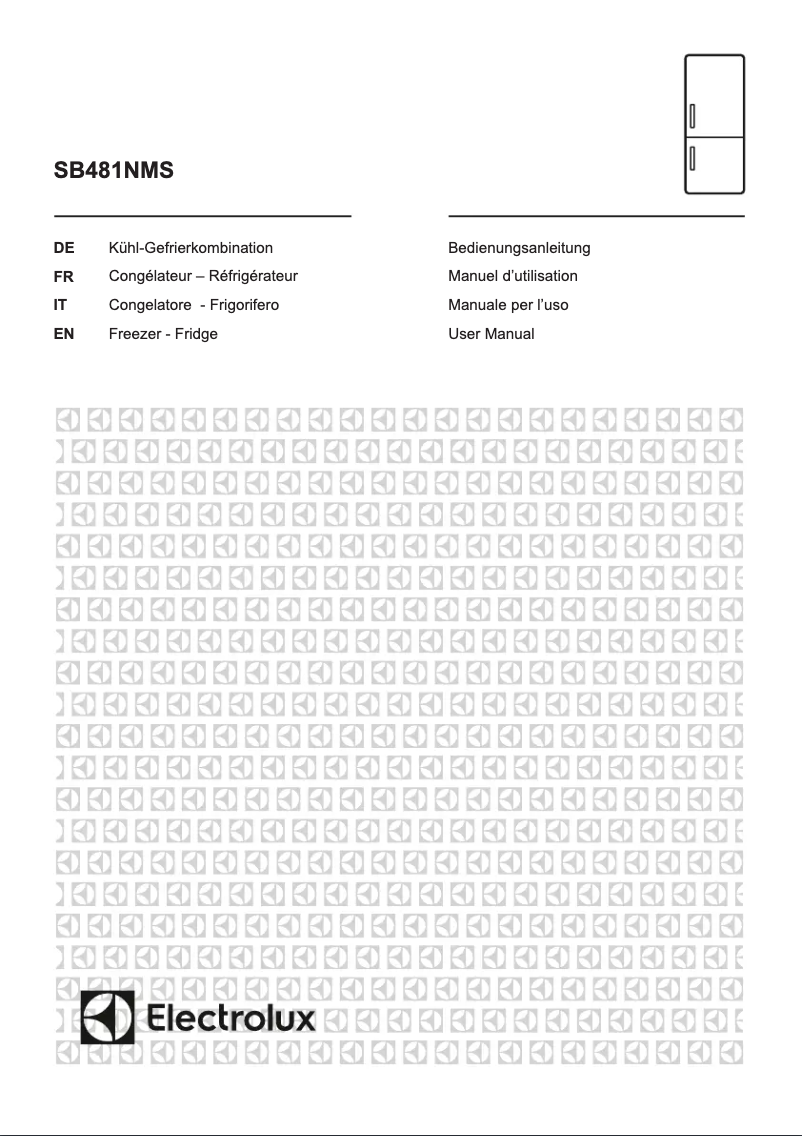 SB481NMS

| | | |
|---|---|---|
| DE | Kühl-Gefrierkombination | Bedienungsanleitung |
| FR | Congélateur – Réfrigérateur | Manuel d'utilisation |
| IT | Congelatore - Frigorifero | Manuale per l'uso |
| EN | Freezer - Fridge | User Manual |

Electrolux